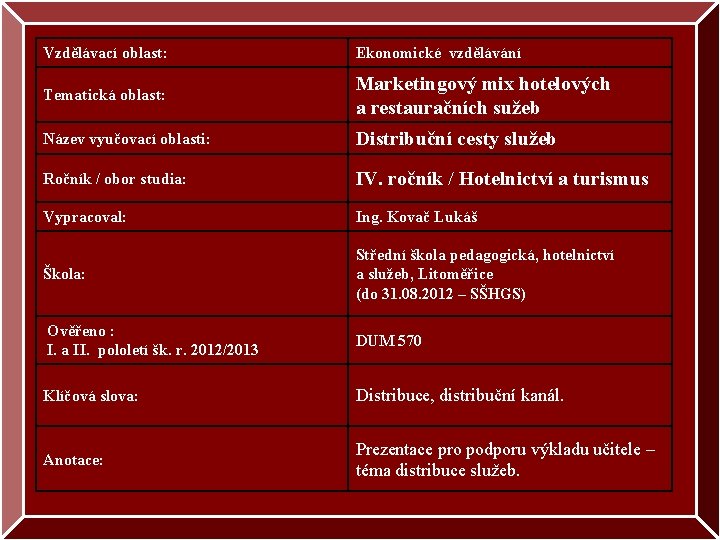 | Vzdělávací oblast: | Ekonomické vzdělávání |
|---|---|
| Tematická oblast: | Marketingový mix hotelových a restauračních sužeb |
| Název vyučovací oblasti: | Distribuční cesty služeb |
| Ročník / obor studia: | IV. ročník / Hotelnictví a turismus |
| Vypracoval: | Ing. Kovač Lukáš |
| Škola: | Střední škola pedagogická, hotelnictví a služeb, Litoměřice (do 31.08.2012 – SŠHGS) |
| Ověřeno : I. a II. pololetí šk. r. 2012/2013 | DUM 570 |
| Klíčová slova: | Distribuce, distribuční kanál. |
| Anotace: | Prezentace pro podporu výkladu učitele – téma distribuce služeb. |